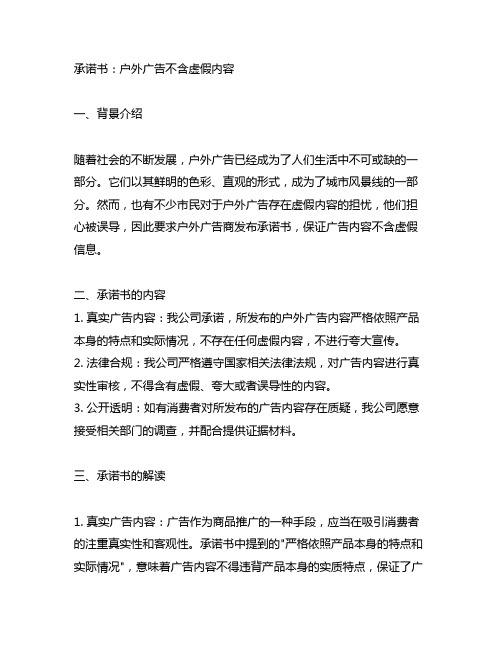 承诺书：户外广告不含虚假内容

一、背景介绍

随着社会的不断发展，户外广告已经成为了人们生活中不可或缺的一部分。它们以其鲜明的色彩、直观的形式，成为了城市风景线的一部分。然而，也有不少市民对于户外广告存在虚假内容的担忧，他们担心被误导，因此要求户外广告商发布承诺书，保证广告内容不含虚假信息。

二、承诺书的内容

1. 真实广告内容：我公司承诺，所发布的户外广告内容严格依照产品本身的特点和实际情况，不存在任何虚假内容，不进行夸大宣传。
2. 法律合规：我公司严格遵守国家相关法律法规，对广告内容进行真实性审核，不得含有虚假、夸大或者误导性的内容。
3. 公开透明：如有消费者对所发布的广告内容存在质疑，我公司愿意接受相关部门的调查，并配合提供证据材料。

三、承诺书的解读

1. 真实广告内容：广告作为商品推广的一种手段，应当在吸引消费者的注重真实性和客观性。承诺书中提到的"严格依照产品本身的特点和实际情况"，意味着广告内容不得违背产品本身的实质特点，保证了广